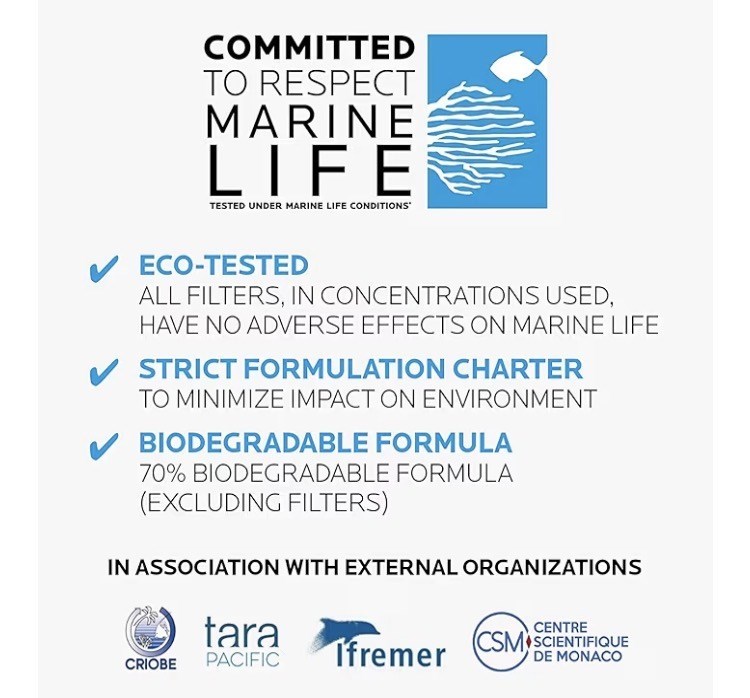 COMMITTED TO RESPECT MARINE LIFE

TESTED UNDER MARINE LIFE CONDITIONS*

✔ ECO-TESTED
ALL FILTERS, IN CONCENTRATIONS USED, HAVE NO ADVERSE EFFECTS ON MARINE LIFE

✔ STRICT FORMULATION CHARTER
TO MINIMIZE IMPACT ON ENVIRONMENT

✔ BIODEGRADABLE FORMULA
70% BIODEGRADABLE FORMULA (EXCLUDING FILTERS)

IN ASSOCIATION WITH EXTERNAL ORGANIZATIONS

CRIOBE

tara PACIFIC

Ifremer

CSM CENTRE SCIENTIFIQUE DE MONACO